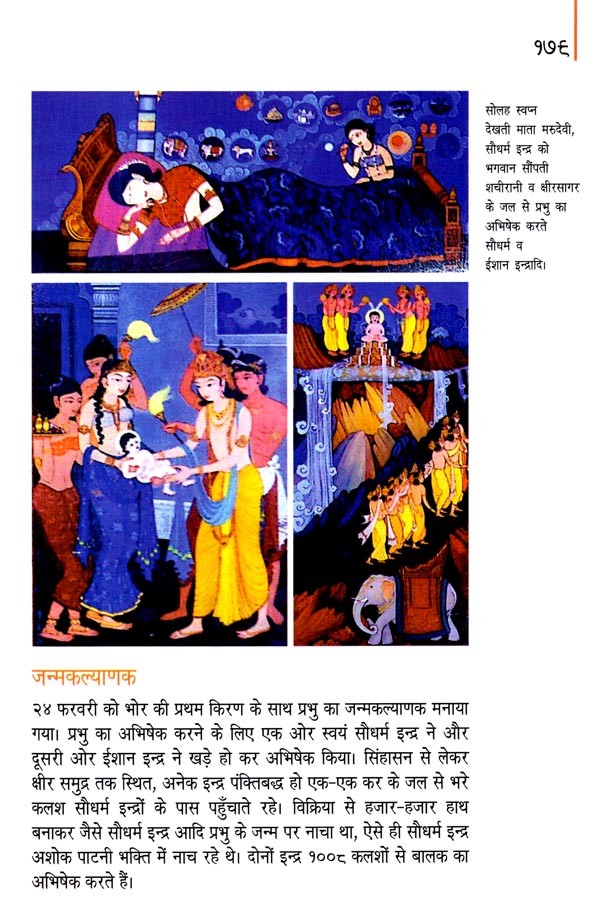 १७९

सोलह स्वप्न देखती माता मरुदेवी, सौधर्म इन्द्र को भगवान सौंपती शचीरानी व क्षीरसागर के जल से प्रभु का अभिषेक करते सौधर्म व ईशान इन्द्रादि।

जन्मकल्याणक

२४ फरवरी को भोर की प्रथम किरण के साथ प्रभु का जन्मकल्याणक मनाया गया। प्रभु का अभिषेक करने के लिए एक ओर स्वयं सौधर्म इन्द्र ने और दूसरी ओर ईशान इन्द्र ने खड़े हो कर अभिषेक किया। सिंहासन से लेकर क्षीर समुद्र तक स्थित, अनेक इन्द्र पंक्तिबद्ध हो एक-एक कर के जल से भरे कलश सौधर्म इन्द्रों के पास पहुँचाते रहे। विक्रिया से हजार-हजार हाथ बनाकर जैसे सौधर्म इन्द्र आदि प्रभु के जन्म पर नाचा था, ऐसे ही सौधर्म इन्द्र अशोक पाटनी भक्ति में नाच रहे थे। दोनों इन्द्र १००८ कलशों से बालक का अभिषेक करते हैं।